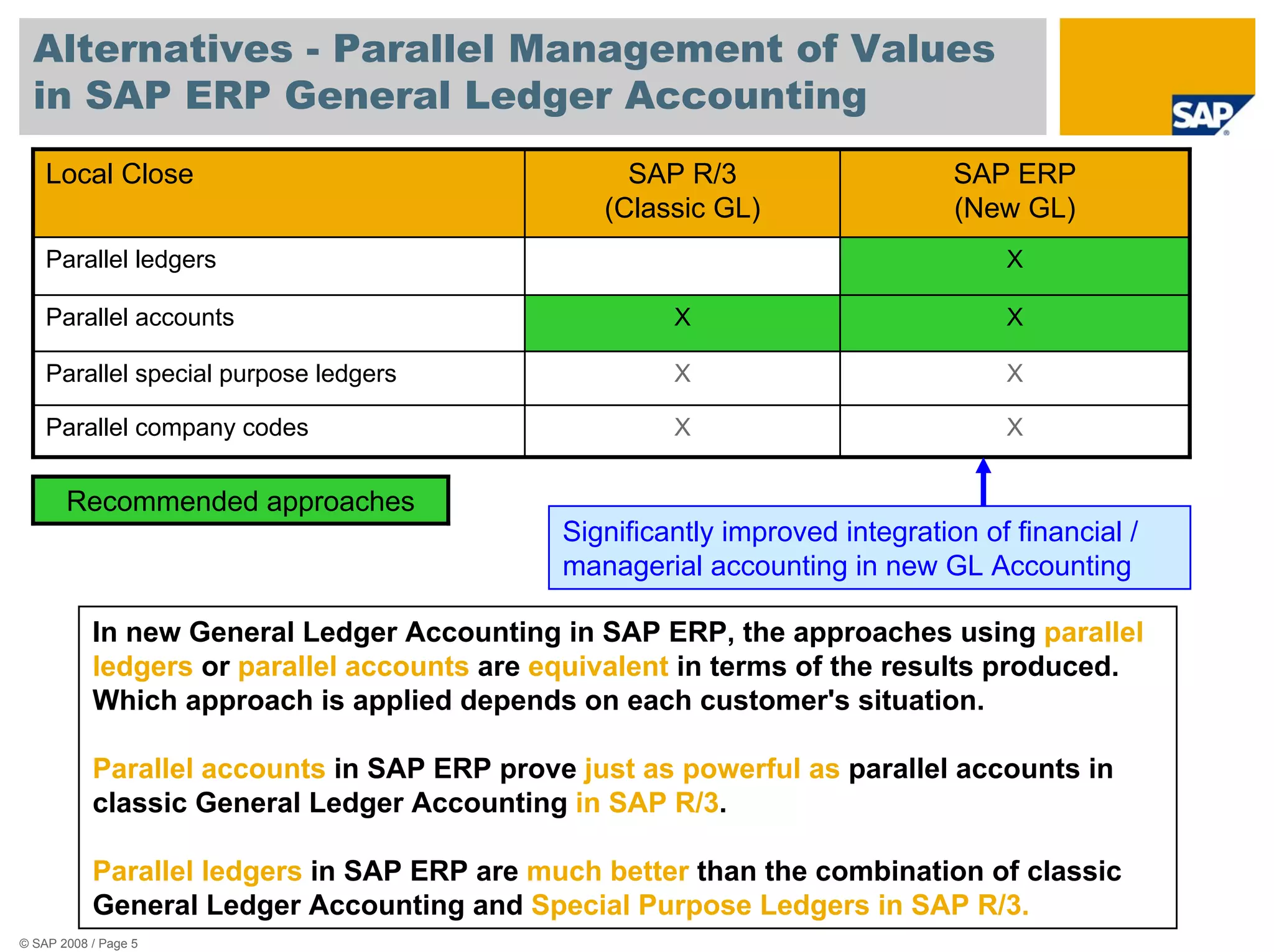 Alternatives - Parallel Management of Values in SAP ERP General Ledger Accounting

SAP

| Local Close | SAP R/3 (Classic GL) | SAP ERP (New GL) |
|---|---|---|
| Parallel ledgers | | X |
| Parallel accounts | X | X |
| Parallel special purpose ledgers | X | X |
| Parallel company codes | X | X |

Recommended approaches

Significantly improved integration of financial / managerial accounting in new GL Accounting

In new General Ledger Accounting in SAP ERP, the approaches using parallel ledgers or parallel accounts are equivalent in terms of the results produced. Which approach is applied depends on each customer's situation.

Parallel accounts in SAP ERP prove just as powerful as parallel accounts in classic General Ledger Accounting in SAP R/3.

Parallel ledgers in SAP ERP are much better than the combination of classic General Ledger Accounting and Special Purpose Ledgers in SAP R/3.

© SAP 2008 / Page 5